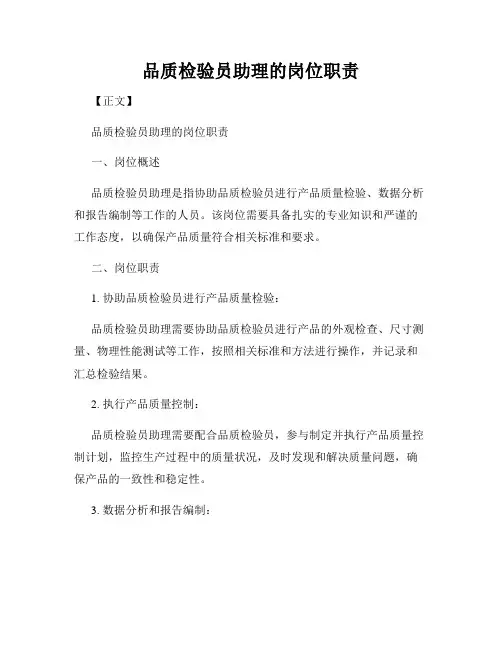 品质检验员助理的岗位职责

【正文】

品质检验员助理的岗位职责

一、岗位概述

品质检验员助理是指协助品质检验员进行产品质量检验、数据分析和报告编制等工作的人员。该岗位需要具备扎实的专业知识和严谨的工作态度，以确保产品质量符合相关标准和要求。

二、岗位职责

1. 协助品质检验员进行产品质量检验：

品质检验员助理需要协助品质检验员进行产品的外观检查、尺寸测量、物理性能测试等工作，按照相关标准和方法进行操作，并记录和汇总检验结果。

2. 执行产品质量控制：

品质检验员助理需要配合品质检验员，参与制定并执行产品质量控制计划，监控生产过程中的质量状况，及时发现和解决质量问题，确保产品的一致性和稳定性。

3. 数据分析和报告编制：